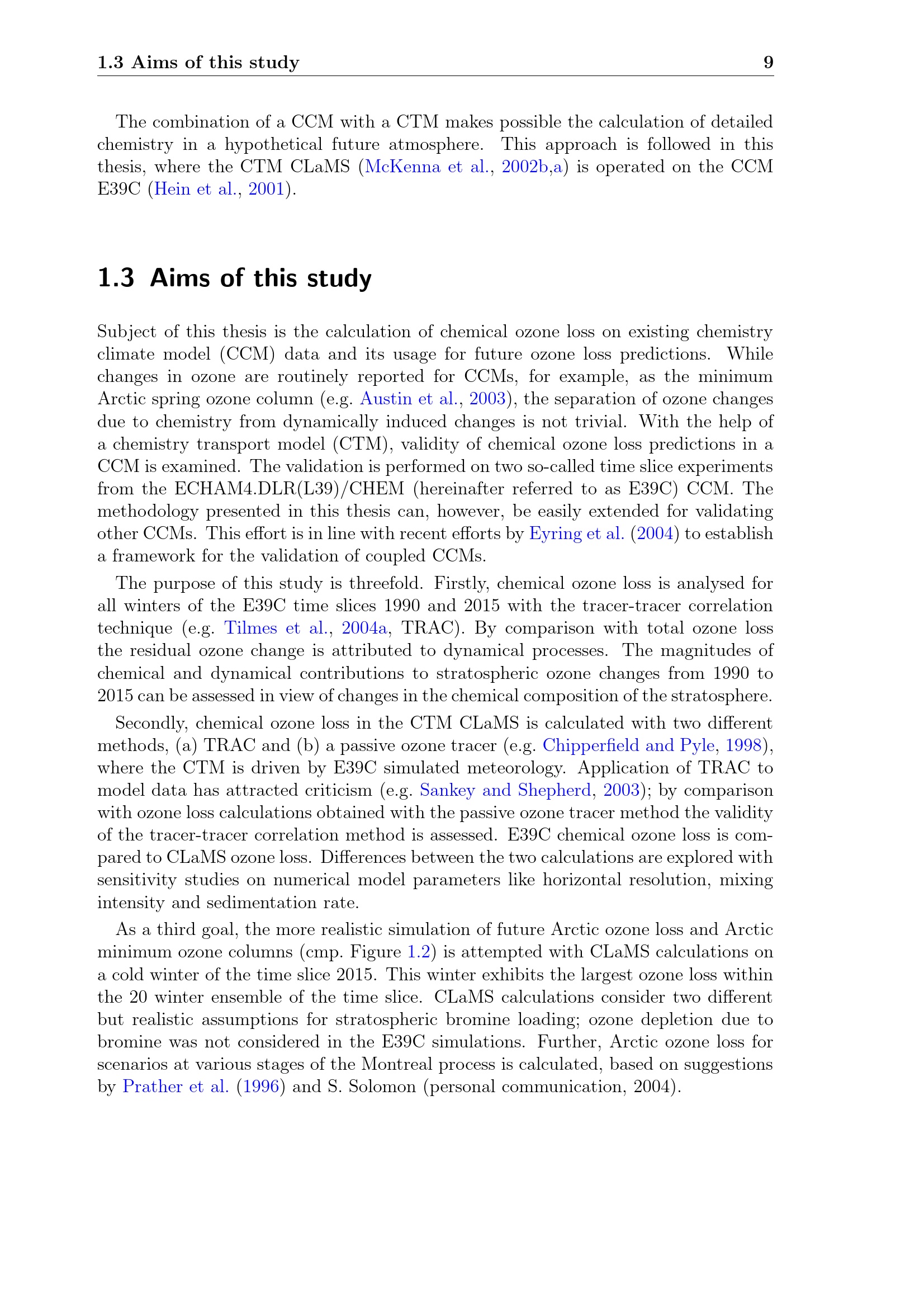 1.3 Aims of this study 9

The combination of a CCM with a CTM makes possible the calculation of detailed chemistry in a hypothetical future atmosphere. This approach is followed in this thesis, where the CTM CLaMS (McKenna et al., 2002b,a) is operated on the CCM E39C (Hein et al., 2001).

1.3 Aims of this study

Subject of this thesis is the calculation of chemical ozone loss on existing chemistry climate model (CCM) data and its usage for future ozone loss predictions. While changes in ozone are routinely reported for CCMs, for example, as the minimum Arctic spring ozone column (e.g. Austin et al., 2003), the separation of ozone changes due to chemistry from dynamically induced changes is not trivial. With the help of a chemistry transport model (CTM), validity of chemical ozone loss predictions in a CCM is examined. The validation is performed on two so-called time slice experiments from the ECHAM4.DLR(L39)/CHEM (hereinafter referred to as E39C) CCM. The methodology presented in this thesis can, however, be easily extended for validating other CCMs. This effort is in line with recent efforts by Eyring et al. (2004) to establish a framework for the validation of coupled CCMs.

The purpose of this study is threefold. Firstly, chemical ozone loss is analysed for all winters of the E39C time slices 1990 and 2015 with the tracer-tracer correlation technique (e.g. Tilmes et al., 2004a, TRAC). By comparison with total ozone loss the residual ozone change is attributed to dynamical processes. The magnitudes of chemical and dynamical contributions to stratospheric ozone changes from 1990 to 2015 can be assessed in view of changes in the chemical composition of the stratosphere.

Secondly, chemical ozone loss in the CTM CLaMS is calculated with two different methods, (a) TRAC and (b) a passive ozone tracer (e.g. Chipperfield and Pyle, 1998), where the CTM is driven by E39C simulated meteorology. Application of TRAC to model data has attracted criticism (e.g. Sankey and Shepherd, 2003); by comparison with ozone loss calculations obtained with the passive ozone tracer method the validity of the tracer-tracer correlation method is assessed. E39C chemical ozone loss is compared to CLaMS ozone loss. Differences between the two calculations are explored with sensitivity studies on numerical model parameters like horizontal resolution, mixing intensity and sedimentation rate.

As a third goal, the more realistic simulation of future Arctic ozone loss and Arctic minimum ozone columns (cmp. Figure 1.2) is attempted with CLaMS calculations on a cold winter of the time slice 2015. This winter exhibits the largest ozone loss within the 20 winter ensemble of the time slice. CLaMS calculations consider two different but realistic assumptions for stratospheric bromine loading; ozone depletion due to bromine was not considered in the E39C simulations. Further, Arctic ozone loss for scenarios at various stages of the Montreal process is calculated, based on suggestions by Prather et al. (1996) and S. Solomon (personal communication, 2004).